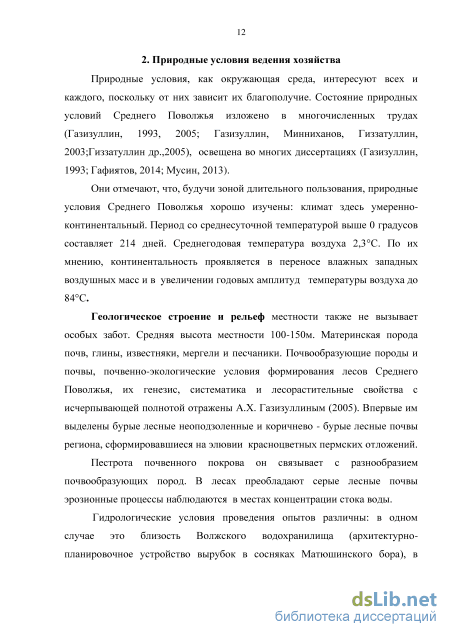 12

2. Природные условия ведения хозяйства

Природные условия, как окружающая среда, интересуют всех и каждого, поскольку от них зависит их благополучие. Состояние природных условий Среднего Поволжья изложено в многочисленных трудах (Газизуллин, 1993, 2005; Газизуллин, Минниханов, Гиззатуллин, 2003;Гиззатуллин др.,2005), освещена во многих диссертациях (Газизуллин, 1993; Гафиятов, 2014; Мусин, 2013).

Они отмечают, что, будучи зоной длительного пользования, природные условия Среднего Поволжья хорошо изучены: климат здесь умеренно-континентальный. Период со среднесуточной температурой выше 0 градусов составляет 214 дней. Среднегодовая температура воздуха 2,3°С. По их мнению, континентальность проявляется в переносе влажных западных воздушных масс и в увеличении годовых амплитуд температуры воздуха до 84°С.

Геологическое строение и рельеф местности также не вызывает особых забот. Средняя высота местности 100-150м. Материнская порода почв, глины, известняки, мергели и песчаники. Почвообразующие породы и почвы, почвенно-экологические условия формирования лесов Среднего Поволжья, их генезис, систематика и лесорастительные свойства с исчерпывающей полнотой отражены А.Х. Газизуллиным (2005). Впервые им выделены бурые лесные неоподзоленные и коричнево - бурые лесные почвы региона, сформировавшиеся на элювии красноцветных пермских отложений.

Пестрота почвенного покрова он связывает с разнообразием почвообразующих пород. В лесах преобладают серые лесные почвы эрозионные процессы наблюдаются в местах концентрации стока воды.

Гидрологические условия проведения опытов различны: в одном случае это близость Волжского водохранилища (архитектурно-планировочное устройство вырубок в сосняках Матюшинского бора), в

dsLib.net
библиотека диссертаций